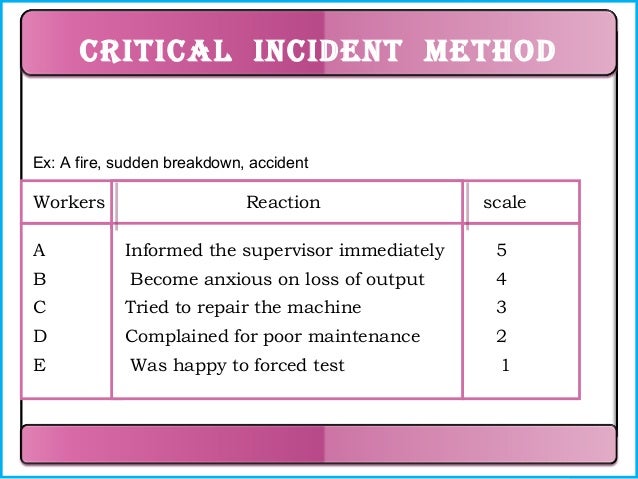 CRITICAL INCIDENT METHOD

Ex: A fire, sudden breakdown, accident

| Workers | Reaction | scale |
|---|---|---|
| A | Informed the supervisor immediately | 5 |
| B | Become anxious on loss of output | 4 |
| C | Tried to repair the machine | 3 |
| D | Complained for poor maintenance | 2 |
| E | Was happy to forced test | 1 |